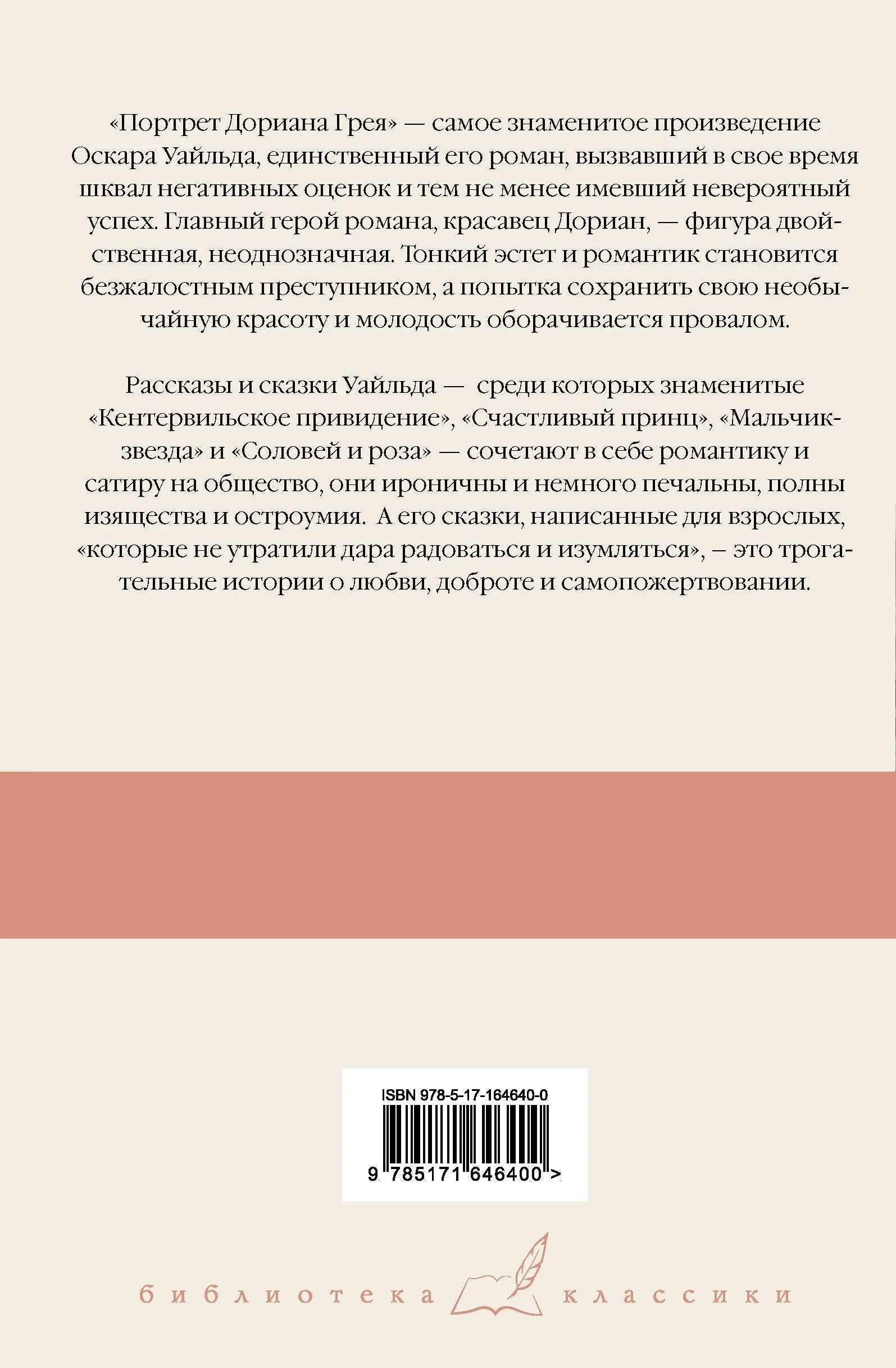 «Портрет Дориана Грея» — самое знаменитое произведение Оскара Уайльда, единственный его роман, вызвавший в свое время шквал негативных оценок и тем не менее имевший невероятный успех. Главный герой романа, красавец Дориан, — фигура двойственная, неоднозначная. Тонкий эстет и романтик становится безжалостным преступником, а попытка сохранить свою необычайную красоту и молодость оборачивается провалом.

Рассказы и сказки Уайльда — среди которых знаменитые «Кентервильское привидение», «Счастливый принц», «Мальчик-звезда» и «Соловей и роза» — сочетают в себе романтику и сатиру на общество, они ироничны и немного печальны, полны изящества и остроумия. А его сказки, написанные для взрослых, «которые не утратили дара радоваться и изумляться», – это трогательные истории о любви, доброте и самопожертвовании.

ISBN 978-5-17-164640-0
9 785171 646400 >

библиотека классики